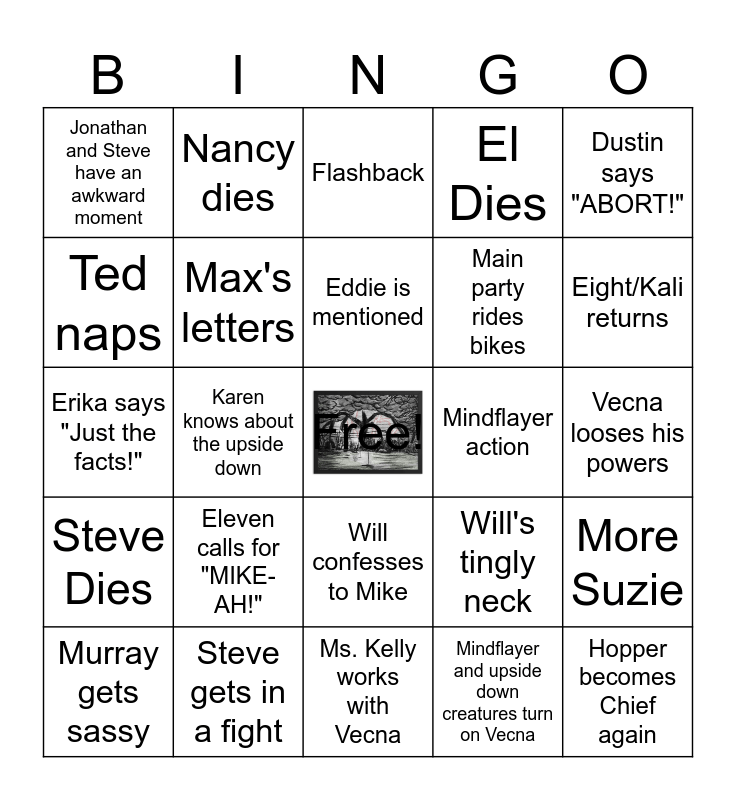 | B | I | N | G | O |
|---|---|---|---|---|
| Jonathan and Steve have an awkward moment | Nancy dies | Flashback | El Dies | Dustin says "ABORT!" |
| Ted naps | Max's letters | Eddie is mentioned | Main party rides bikes | Eight/Kali returns |
| Erika says "Just the facts!" | Karen knows about the upside down | Free! | Mindflayer action | Vecna looses his powers |
| Steve Dies | Eleven calls for "MIKE-AH!" | Will confesses to Mike | Will's tingly neck | More Suzie |
| Murray gets sassy | Steve gets in a fight | Ms. Kelly works with Vecna | Mindflayer and upside down creatures turn on Vecna | Hopper becomes Chief again |